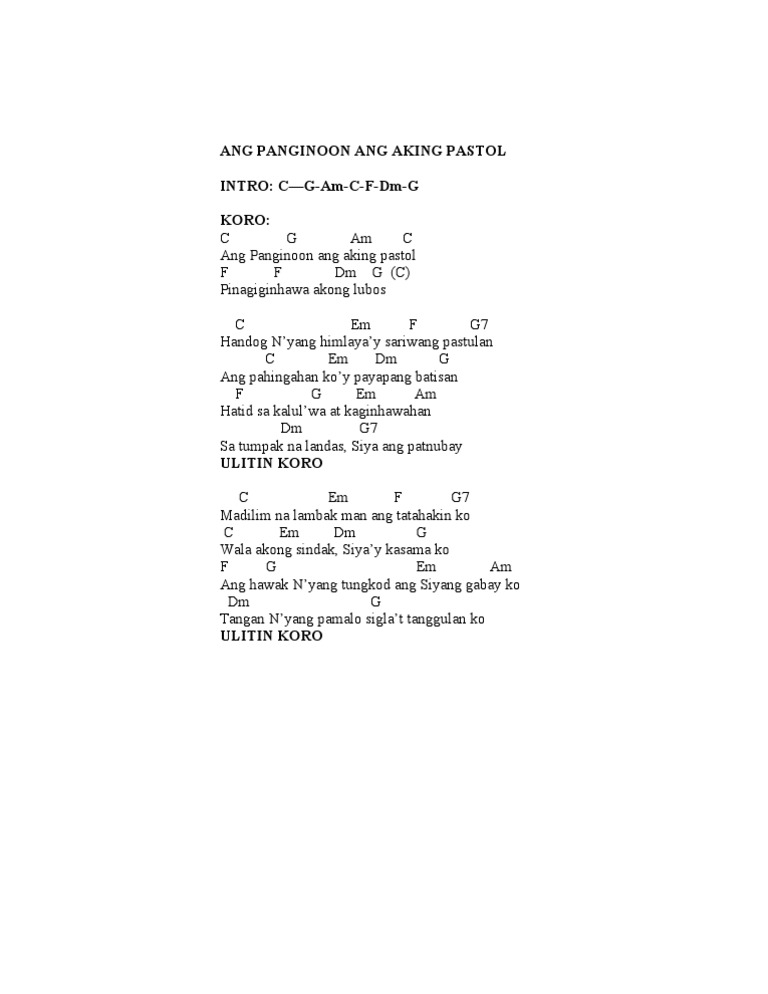 ANG PANGINOON ANG AKING PASTOL

INTRO: C—G-Am-C-F-Dm-G

KORO:
C G Am C
Ang Panginoon ang aking pastol
F F Dm G (C)
Pinagiginhawa akong lubos

C Em F G7
Handog N'yang himlaya'y sariwang pastulan
C Em Dm G
Ang pahingahan ko'y payapang batisan
F G Em Am
Hatid sa kalul'wa at kaginhawahan
Dm G7
Sa tumpak na landas, Siya ang patnubay
ULITIN KORO

C Em F G7
Madilim na lambak man ang tatahakin ko
C Em Dm G
Wala akong sindak, Siya'y kasama ko
F G Em Am
Ang hawak N'yang tungkod ang Siyang gabay ko
Dm G
Tangan N'yang pamalo sigla't tanggulan ko
ULITIN KORO